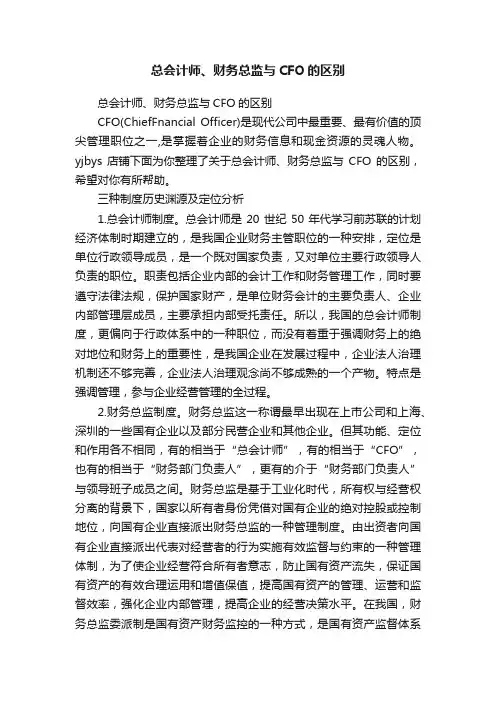 总会计师、财务总监与 CFO 的区别

总会计师、财务总监与 CFO 的区别

CFO(ChiefFnancial Officer)是现代公司中最重要、最有价值的顶尖管理职位之一,是掌握着企业的财务信息和现金资源的灵魂人物。yjbys 店铺下面为你整理了关于总会计师、财务总监与 CFO 的区别，希望对你有所帮助。

三种制度历史渊源及定位分析

1.总会计师制度。总会计师是 20 世纪 50 年代学习前苏联的计划经济体制时期建立的，是我国企业财务主管职位的一种安排，定位是单位行政领导成员，是一个既对国家负责，又对单位主要行政领导人负责的职位。职责包括企业内部的会计工作和财务管理工作，同时要遵守法律法规，保护国家财产，是单位财务会计的主要负责人、企业内部管理层成员，主要承担内部受托责任。所以，我国的总会计师制度，更偏向于行政体系中的一种职位，而没有着重于强调财务上的绝对地位和财务上的重要性，是我国企业在发展过程中，企业法人治理机制还不够完善，企业法人治理观念尚不够成熟的一个产物。特点是强调管理，参与企业经营管理的全过程。

2.财务总监制度。财务总监这一称谓最早出现在上市公司和上海、深圳的一些国有企业以及部分民营企业和其他企业。但其功能、定位和作用各不相同，有的相当于“总会计师”，有的相当于“CFO”，也有的相当于“财务部门负责人”，更有的介于“财务部门负责人”与领导班子成员之间。财务总监是基于工业化时代，所有权与经营权分离的背景下，国家以所有者身份凭借对国有企业的绝对控股或控制地位，向国有企业直接派出财务总监的一种管理制度。由出资者向国有企业直接派出代表对经营者的行为实施有效监督与约束的一种管理体制，为了使企业经营符合所有者意志，防止国有资产流失，保证国有资产的有效合理运用和增值保值，提高国有资产的管理、运营和监督效率，强化企业内部管理，提高企业的经营决策水平。在我国，财务总监委派制是国有资产财务监控的一种方式，是国有资产监督体系